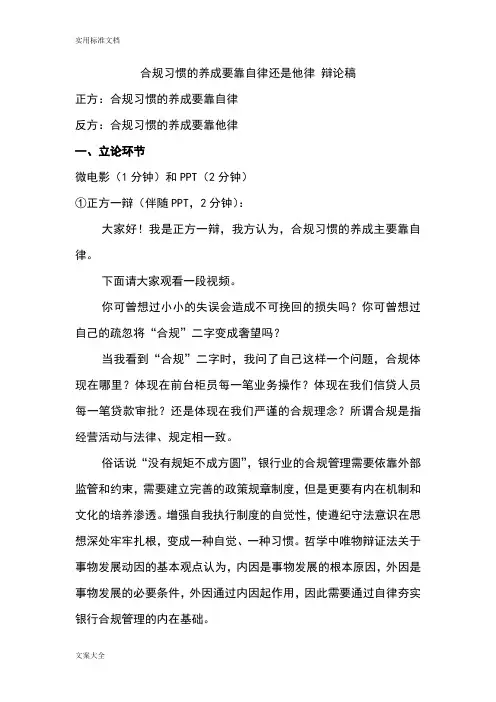 实用标准文档

合规习惯的养成要靠自律还是他律 辩论稿

正方：合规习惯的养成要靠自律

反方：合规习惯的养成要靠他律

一、立论环节

微电影（1 分钟）和 PPT（2 分钟）

①正方一辩（伴随 PPT，2 分钟）：

大家好！我是正方一辩，我方认为，合规习惯的养成主要靠自律。

下面请大家观看一段视频。

你可曾想过小小的失误会造成不可挽回的损失吗？你可曾想过自己的疏忽将“合规”二字变成奢望吗？

当我看到“合规”二字时，我问了自己这样一个问题，合规体现在哪里？体现在前台柜员每一笔业务操作？体现在我们信贷人员每一笔贷款审批？还是体现在我们严谨的合规理念？所谓合规是指经营活动与法律、规定相一致。

俗话说“没有规矩不成方圆”，银行业的合规管理需要依靠外部监管和约束，需要建立完善的政策规章制度，但是更要有内在机制和文化的培养渗透。增强自我执行制度的自觉性，使遵纪守法意识在思想深处牢牢扎根，变成一种自觉、一种习惯。哲学中唯物辩证法关于事物发展动因的基本观点认为，内因是事物发展的根本原因，外因是事物发展的必要条件，外因通过内因起作用，因此需要通过自律夯实银行合规管理的内在基础。

文案大全